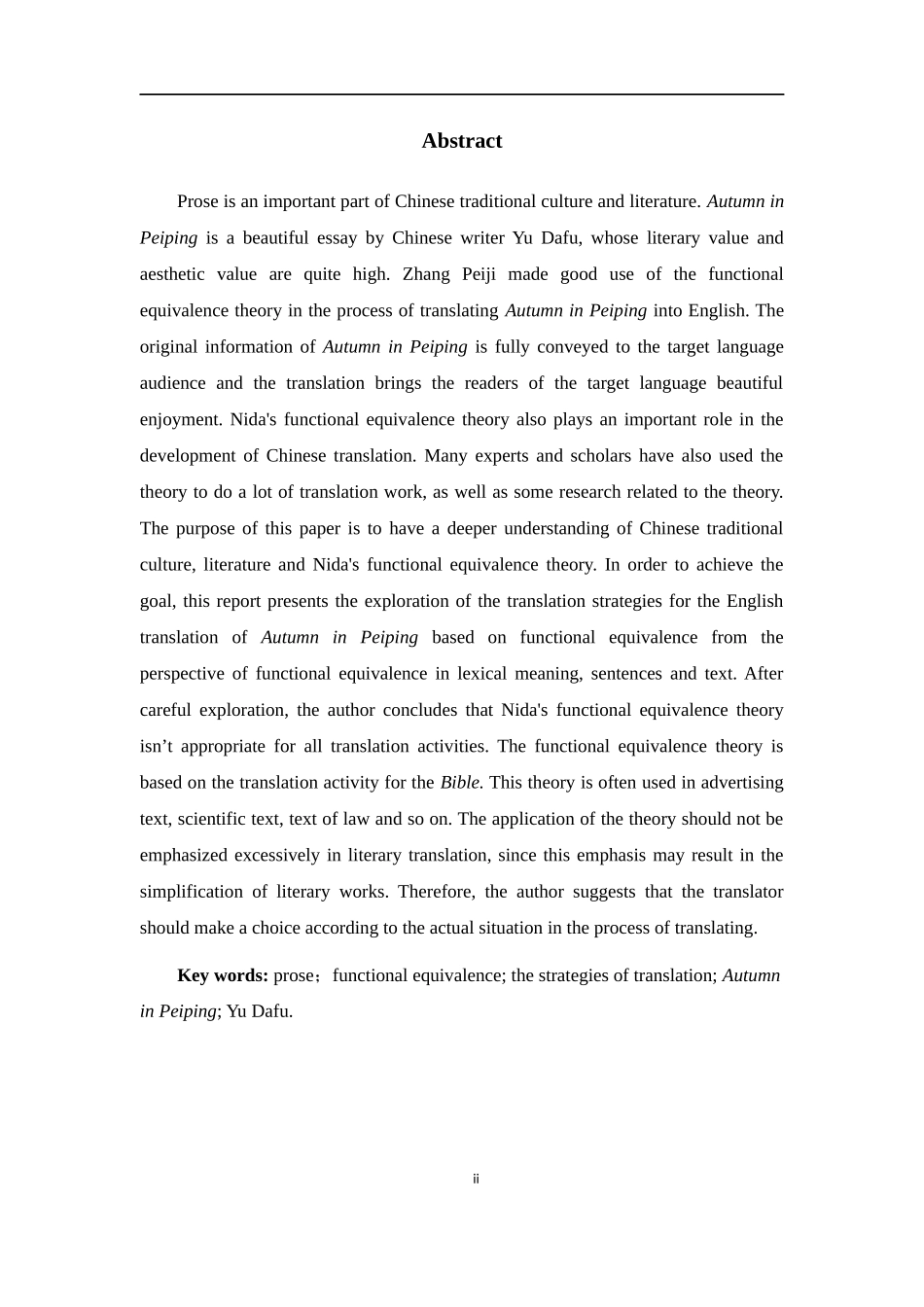 Abstract

Prose is an important part of Chinese traditional culture and literature. Autumn in Peiping is a beautiful essay by Chinese writer Yu Dafu, whose literary value and aesthetic value are quite high. Zhang Peiji made good use of the functional equivalence theory in the process of translating Autumn in Peiping into English. The original information of Autumn in Peiping is fully conveyed to the target language audience and the translation brings the readers of the target language beautiful enjoyment. Nida's functional equivalence theory also plays an important role in the development of Chinese translation. Many experts and scholars have also used the theory to do a lot of translation work, as well as some research related to the theory. The purpose of this paper is to have a deeper understanding of Chinese traditional culture, literature and Nida's functional equivalence theory. In order to achieve the goal, this report presents the exploration of the translation strategies for the English translation of Autumn in Peiping based on functional equivalence from the perspective of functional equivalence in lexical meaning, sentences and text. After careful exploration, the author concludes that Nida's functional equivalence theory isn’t appropriate for all translation activities. The functional equivalence theory is based on the translation activity for the Bible. This theory is often used in advertising text, scientific text, text of law and so on. The application of the theory should not be emphasized excessively in literary translation, since this emphasis may result in the simplification of literary works. Therefore, the author suggests that the translator should make a choice according to the actual situation in the process of translating.

Key words: prose；functional equivalence; the strategies of translation; Autumn in Peiping; Yu Dafu.

ii